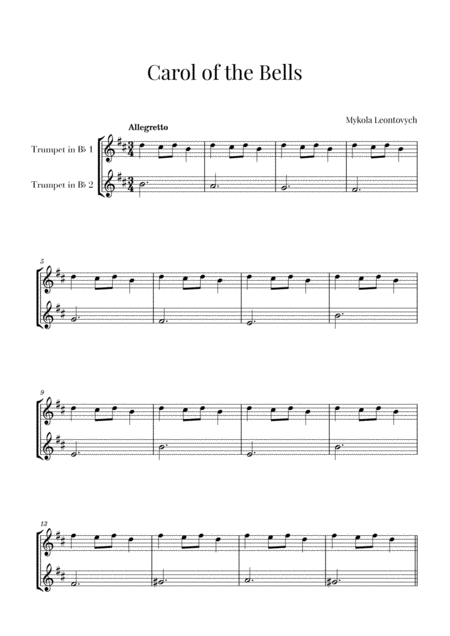 Carol of the Bells

Mykola Leontovych

Allegretto

Trumpet in B♭ 1

Trumpet in B♭ 2

5

9

13